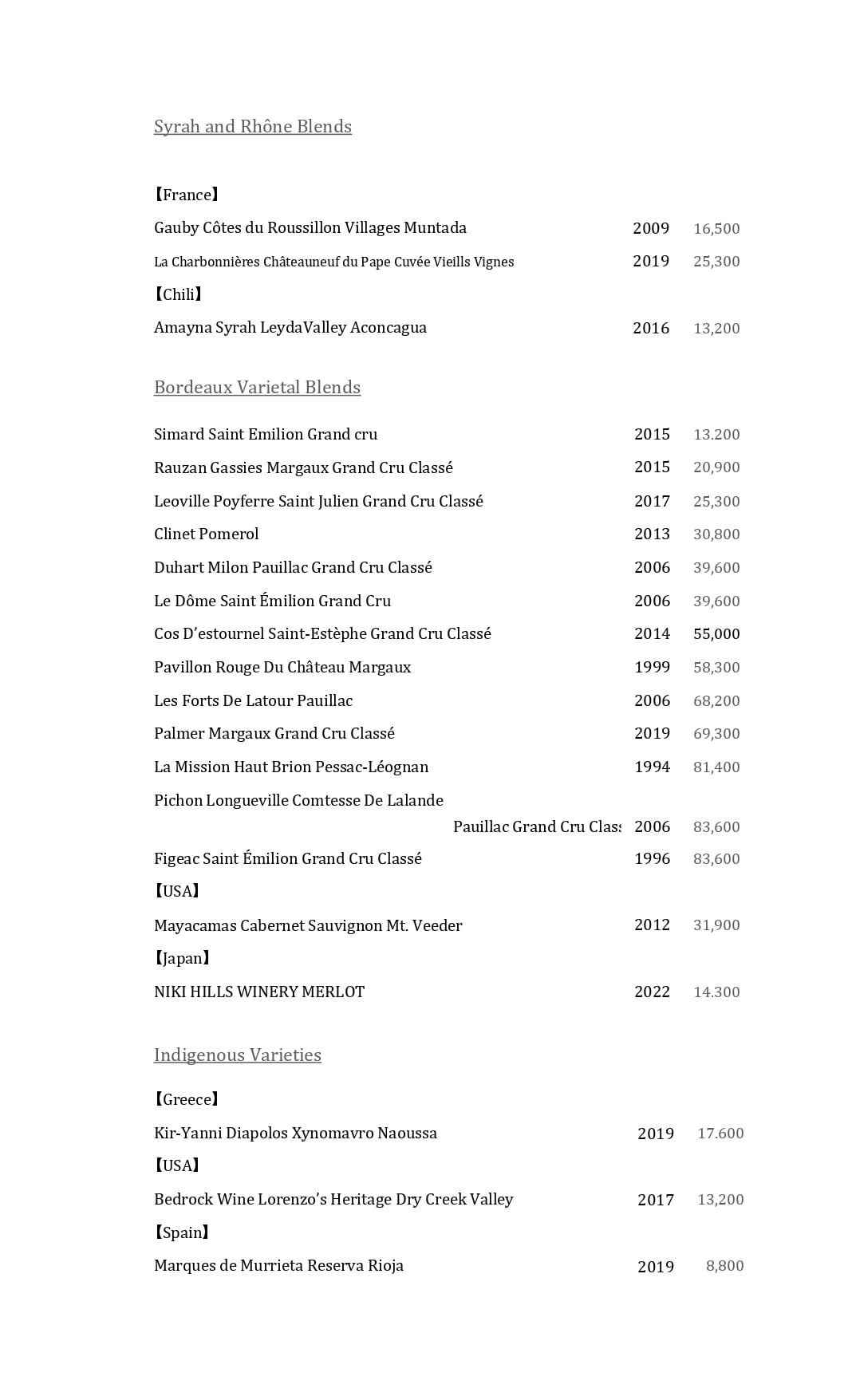 Syrah and Rhône Blends

【France】

Gauby Côtes du Roussillon Villages Muntada 2009 16,500

La Charbonnières Châteauneuf du Pape Cuvée Vieills Vignes 2019 25,300

【Chili】

Amayna Syrah LeydaValley Aconcagua 2016 13,200

Bordeaux Varietal Blends

Simard Saint Emilion Grand cru 2015 13.200

Rauzan Gassies Margaux Grand Cru Classé 2015 20,900

Leoville Poyferre Saint Julien Grand Cru Classé 2017 25,300

Clinet Pomerol 2013 30,800

Duhart Milon Pauillac Grand Cru Classé 2006 39,600

Le Dôme Saint Émilion Grand Cru 2006 39,600

Cos D'estournel Saint-Estèphe Grand Cru Classé 2014 55,000

Pavillon Rouge Du Château Margaux 1999 58,300

Les Forts De Latour Pauillac 2006 68,200

Palmer Margaux Grand Cru Classé 2019 69,300

La Mission Haut Brion Pessac-Léognan 1994 81,400

Pichon Longueville Comtesse De Lalande Pauillac Grand Cru Class 2006 83,600

Figeac Saint Émilion Grand Cru Classé 1996 83,600

【USA】

Mayacamas Cabernet Sauvignon Mt. Veeder 2012 31,900

【Japan】

NIKI HILLS WINERY MERLOT 2022 14.300

Indigenous Varieties

【Greece】

Kir-Yanni Diapolos Xynomavro Naoussa 2019 17.600

【USA】

Bedrock Wine Lorenzo's Heritage Dry Creek Valley 2017 13,200

【Spain】

Marques de Murrieta Reserva Rioja 2019 8,800